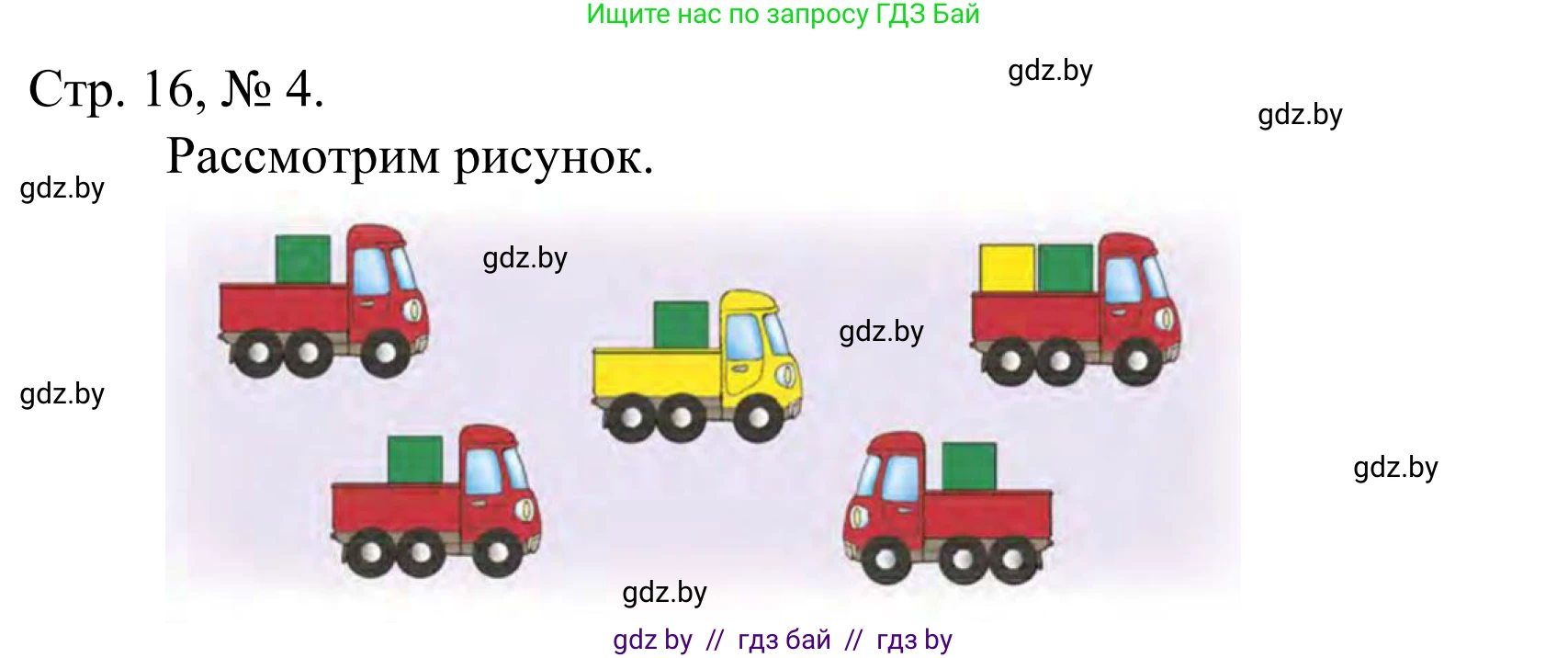 Ищите нас по запросу ГДЗ Бай

Стр. 16, № 4.

gdz.by

gdz.by

Рассмотрим рисунок.

gdz.by

gdz.by

gdz.by

gdz.by

gdz.by

gdz.by

gdz by // гдз бай // гдз by